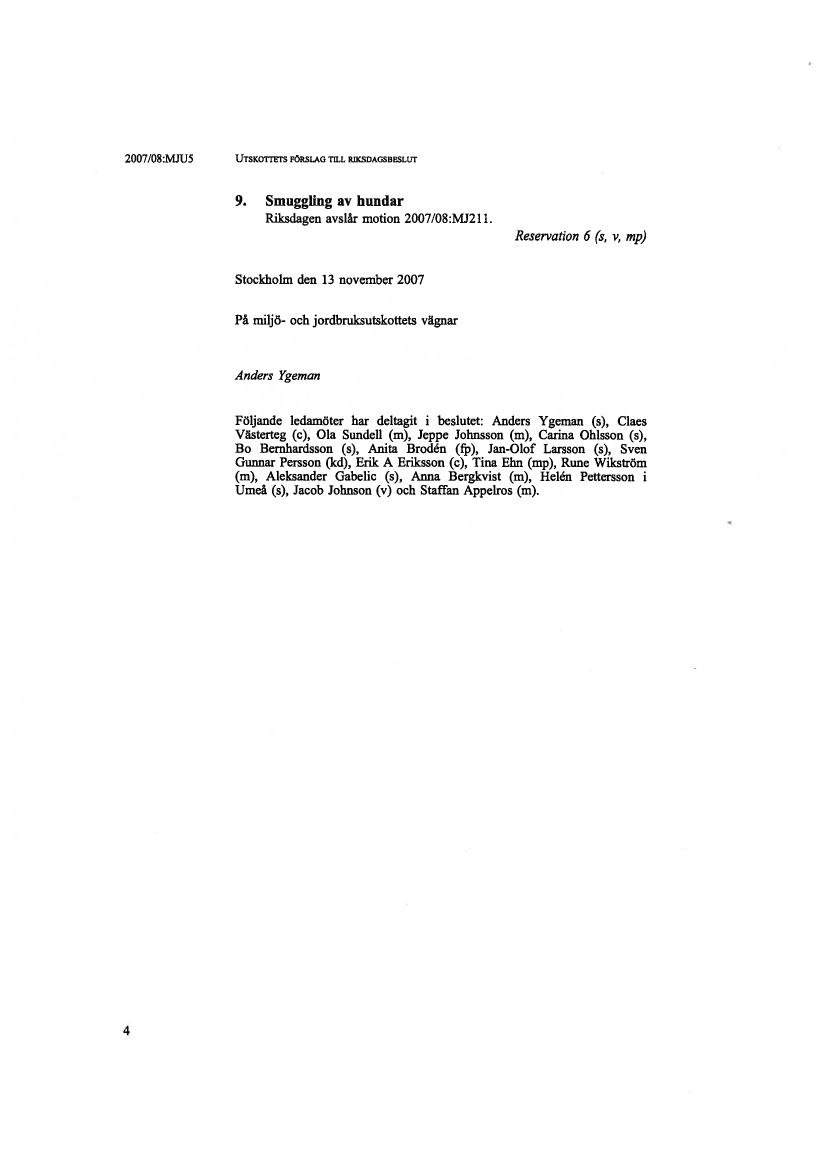 2007/08:MJU5 UTSKOTTETS FÖRSLAG TILL RIKSDAGSBESLUT

9. Smuggling av hundar
Riksdagen avslår motion 2007/08:MJ211.
Reservation 6 (s, v, mp)

Stockholm den 13 november 2007

På miljö- och jordbruksutskottets vägnar

Anders Ygeman

Följande ledamöter har deltagit i beslutet: Anders Ygeman (s), Claes Västerteg (c), Ola Sundell (m), Jeppe Johnsson (m), Carina Ohlsson (s), Bo Bernhardsson (s), Anita Brodén (fp), Jan-Olof Larsson (s), Sven Gunnar Persson (kd), Erik A Eriksson (c), Tina Ehn (mp), Rune Wikström (m), Aleksander Gabelic (s), Anna Bergkvist (m), Helén Pettersson i Umeå (s), Jacob Johnson (v) och Staffan Appelros (m).

4